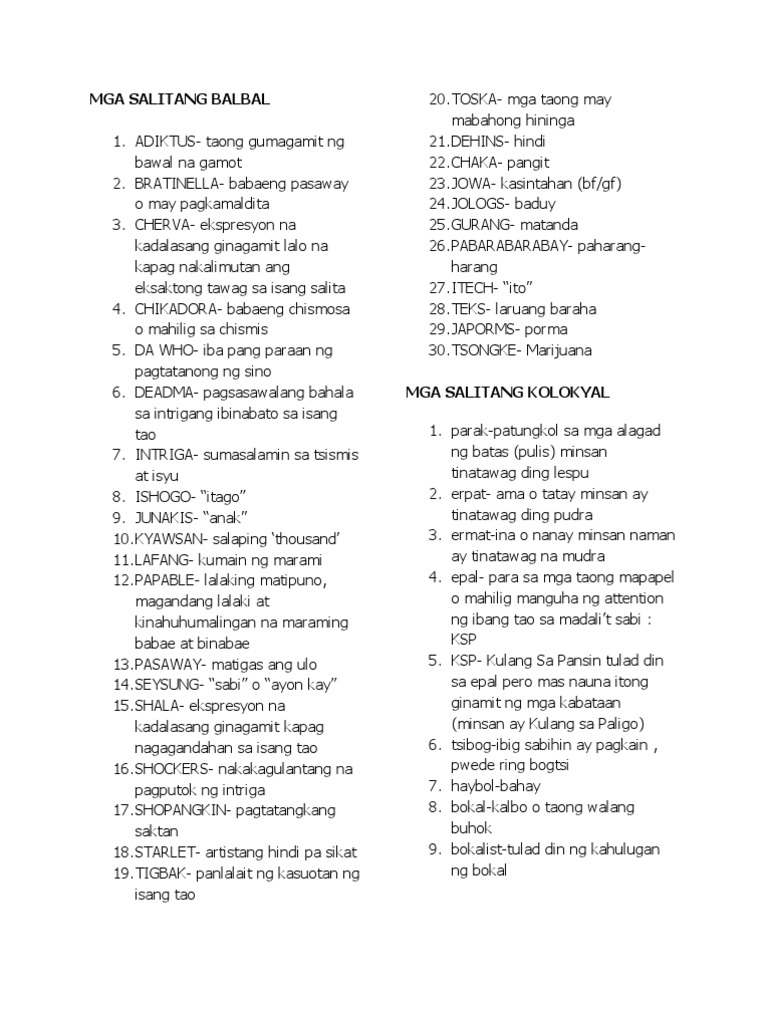 MGA SALITANG BALBAL

1. ADIKTUS- taong gumagamit ng bawal na gamot
2. BRATINELLA- babaeng pasaway o may pagkamaldita
3. CHERVA- ekspresyon na kadalasang ginagamit lalo na kapag nakalimutan ang eksaktong tawag sa isang salita
4. CHIKADORA- babaeng chismosa o mahilig sa chismis
5. DA WHO- iba pang paraan ng pagtatanong ng sino
6. DEADMA- pagsasawalang bahala sa intrigang ibinabato sa isang tao
7. INTRIGA- sumasalamin sa tsismis at isyu
8. ISHOGO- "itago"
9. JUNAKIS- "anak"
10. KYAWSAN- salaping 'thousand'
11. LAFANG- kumain ng marami
12. PAPABLE- lalaking matipuno, magandang lalaki at kinahuhumalingan na maraming babae at binabae
13. PASAWAY- matigas ang ulo
14. SEYSUNG- "sabi" o "ayon kay"
15. SHALA- ekspresyon na kadalasang ginagamit kapag nagagandahan sa isang tao
16. SHOCKERS- nakakagulantang na pagputok ng intriga
17. SHOPANGKIN- pagtatangkang saktan
18. STARLET- artistang hindi pa sikat
19. TIGBAK- panlalait ng kasuotan ng isang tao
20. TOSKA- mga taong may mabahong hininga
21. DEHINS- hindi
22. CHAKA- pangit
23. JOWA- kasintahan (bf/gf)
24. JOLOGS- baduy
25. GURANG- matanda
26. PABARABARABAY- paharang-harang
27. ITECH- "ito"
28. TEKS- laruang baraha
29. JAPORMS- porma
30. TSONGKE- Marijuana

MGA SALITANG KOLOKYAL

1. parak-patungkol sa mga alagad ng batas (pulis) minsan tinatawag ding lespu
2. erpat- ama o tatay minsan ay tinatawag ding pudra
3. ermat-ina o nanay minsan naman ay tinatawag na mudra
4. epal- para sa mga taong mapapel o mahilig manguha ng attention ng ibang tao sa madali't sabi : KSP
5. KSP- Kulang Sa Pansin tulad din sa epal pero mas nauna itong ginamit ng mga kabataan (minsan ay Kulang sa Paligo)
6. tsibog-ibig sabihin ay pagkain , pwede ring bogtsi
7. haybol-bahay
8. bokal-kalbo o taong walang buhok
9. bokalist-tulad din ng kahulugan ng bokal